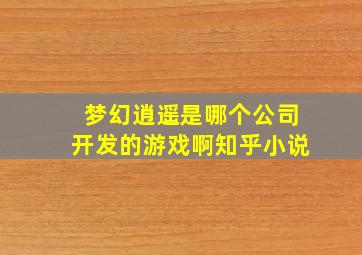 梦幻逍遥是哪个公司开发的游戏啊知乎小说